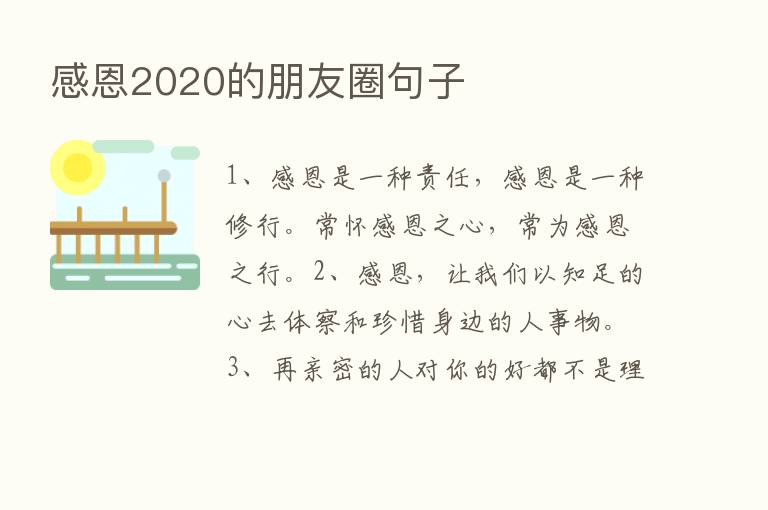 感恩2020的朋友圈句子

1、感恩是一种责任，感恩是一种修行。常怀感恩之心，常为感恩之行。2、感恩，让我们以知足的心去体察和珍惜身边的人事物。3、再亲密的人对你的好都不是理